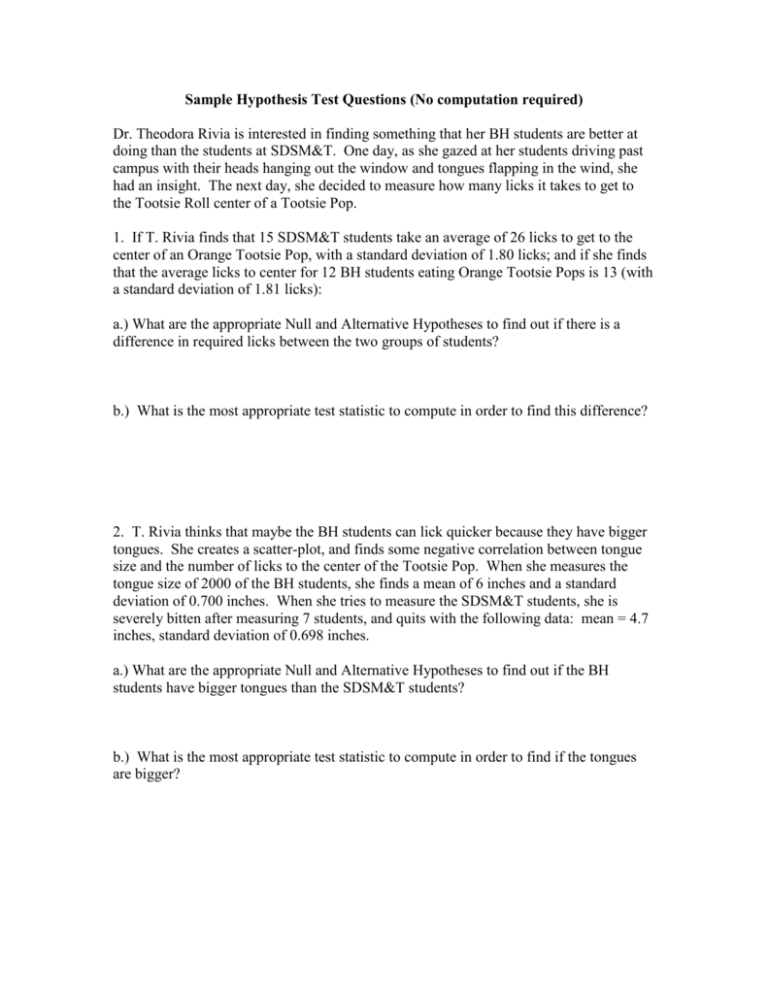 Sample Hypothesis Test Questions (No computation required)

Dr. Theodora Rivia is interested in finding something that her BH students are better at doing than the students at SDSM&T. One day, as she gazed at her students driving past campus with their heads hanging out the window and tongues flapping in the wind, she had an insight. The next day, she decided to measure how many licks it takes to get to the Tootsie Roll center of a Tootsie Pop.

1. If T. Rivia finds that 15 SDSM&T students take an average of 26 licks to get to the center of an Orange Tootsie Pop, with a standard deviation of 1.80 licks; and if she finds that the average licks to center for 12 BH students eating Orange Tootsie Pops is 13 (with a standard deviation of 1.81 licks):

a.) What are the appropriate Null and Alternative Hypotheses to find out if there is a difference in required licks between the two groups of students?

b.) What is the most appropriate test statistic to compute in order to find this difference?

2. T. Rivia thinks that maybe the BH students can lick quicker because they have bigger tongues. She creates a scatter-plot, and finds some negative correlation between tongue size and the number of licks to the center of the Tootsie Pop. When she measures the tongue size of 2000 of the BH students, she finds a mean of 6 inches and a standard deviation of 0.700 inches. When she tries to measure the SDSM&T students, she is severely bitten after measuring 7 students, and quits with the following data: mean = 4.7 inches, standard deviation of 0.698 inches.

a.) What are the appropriate Null and Alternative Hypotheses to find out if the BH students have bigger tongues than the SDSM&T students?

b.) What is the most appropriate test statistic to compute in order to find if the tongues are bigger?